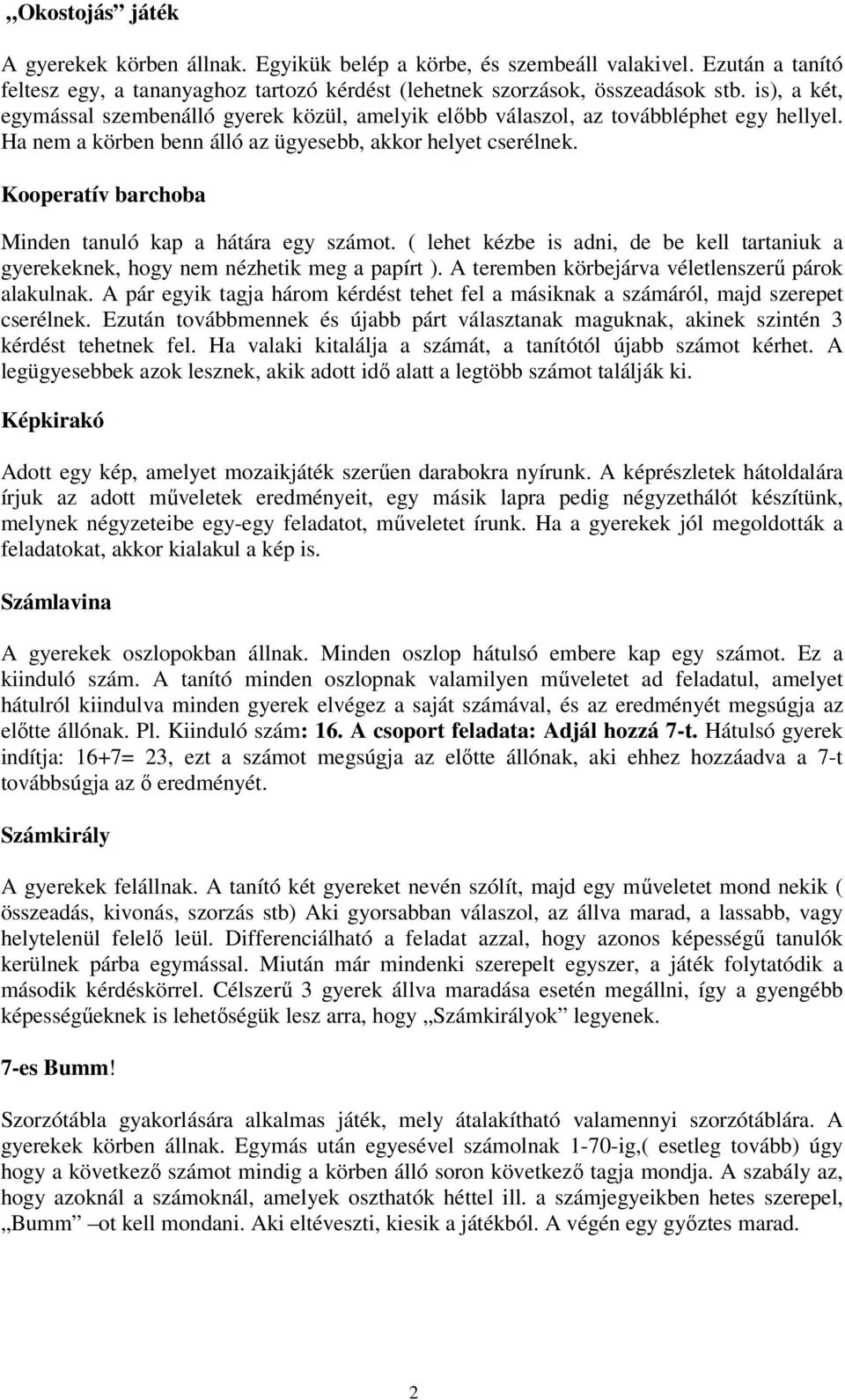 „Okostojás” játék

A gyerekek körben állnak. Egyikük belép a körbe, és szembeáll valakivel. Ezután a tanító feltesz egy, a tananyaghoz tartozó kérdést (lehetnek szorzások, összeadások stb. is), a két, egymással szembenálló gyerek közül, amelyik előbb válaszol, az továbbléphet egy hellyel. Ha nem a körben benn álló az ügyesebb, akkor helyet cserélnek.

Kooperatív barchoba

Minden tanuló kap a hátára egy számot. ( lehet kézbe is adni, de be kell tartaniuk a gyerekeknek, hogy nem nézhetik meg a papírt ). A teremben körbejárva véletlenszerű párok alakulnak. A pár egyik tagja három kérdést tehet fel a másiknak a számáról, majd szerepet cserélnek. Ezután továbbmennek és újabb párt választanak maguknak, akinek szintén 3 kérdést tehetnek fel. Ha valaki kitalálja a számát, a tanítótól újabb számot kérhet. A legügyesebbek azok lesznek, akik adott idő alatt a legtöbb számot találják ki.

Képkirakó

Adott egy kép, amelyet mozaikjáték szerűen darabokra nyírunk. A képrészletek hátoldalára írjuk az adott műveletek eredményeit, egy másik lapra pedig négyzethálót készítünk, melynek négyzeteibe egy-egy feladatot, műveletet írunk. Ha a gyerekek jól megoldották a feladatokat, akkor kialakul a kép is.

Számlavina

A gyerekek oszlopokban állnak. Minden oszlop hátulsó embere kap egy számot. Ez a kiinduló szám. A tanító minden oszlopnak valamilyen műveletet ad feladatul, amelyet hátulról kiindulva minden gyerek elvégez a saját számával, és az eredményét megsúgja az előtte állónak. Pl. Kiinduló szám: 16. A csoport feladata: Adjál hozzá 7-t. Hátulsó gyerek indítja: 16+7= 23, ezt a számot megsúgja az előtte állónak, aki ehhez hozzáadva a 7-t továbbsúgja az ő eredményét.

Számkirály

A gyerekek felállnak. A tanító két gyereket nevén szólít, majd egy műveletet mond nekik ( összeadás, kivonás, szorzás stb) Aki gyorsabban válaszol, az állva marad, a lassabb, vagy helytelenül felelő leül. Differenciálható a feladat azzal, hogy azonos képességű tanulók kerülnek párba egymással. Miután már mindenki szerepelt egyszer, a játék folytatódik a második kérdéskörrel. Célszerű 3 gyerek állva maradása esetén megállni, így a gyengébb képességűeknek is lehetőségük lesz arra, hogy „Számkirályok” legyenek.

7-es Bumm!

Szorzótábla gyakorlására alkalmas játék, mely átalakítható valamennyi szorzótáblára. A gyerekek körben állnak. Egymás után egyesével számolnak 1-70-ig,( esetleg tovább) úgy hogy a következő számot mindig a körben álló soron következő tagja mondja. A szabály az, hogy azoknál a számoknál, amelyek oszthatók héttel ill. a számjegyeikben hetes szerepel, „Bumm” –ot kell mondani. Aki eltéveszti, kiesik a játékból. A végén egy győztes marad.

2